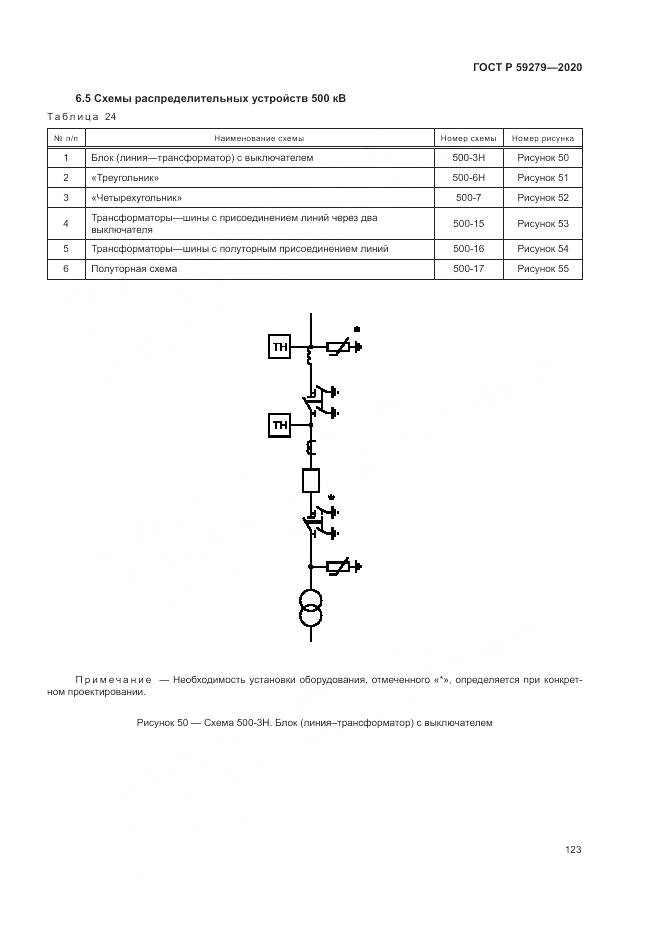 ГОСТ Р 59279—2020

6.5 Схемы распределительных устройств 500 кВ

Таблица 24

| № п/п | Наименование схемы | Номер схемы | Номер рисунка |
|---|---|---|---|
| 1 | Блок (линия—трансформатор) с выключателем | 500-3Н | Рисунок 50 |
| 2 | «Треугольник» | 500-6Н | Рисунок 51 |
| 3 | «Четырехугольник» | 500-7 | Рисунок 52 |
| 4 | Трансформаторы—шины с присоединением линий через два выключателя | 500-15 | Рисунок 53 |
| 5 | Трансформаторы—шины с полуторным присоединением линий | 500-16 | Рисунок 54 |
| 6 | Полуторная схема | 500-17 | Рисунок 55 |

ТН
ТН
*
*

Примечание — Необходимость установки оборудования, отмеченного «*», определяется при конкретном проектировании.

Рисунок 50 — Схема 500-3Н. Блок (линия–трансформатор) с выключателем

123